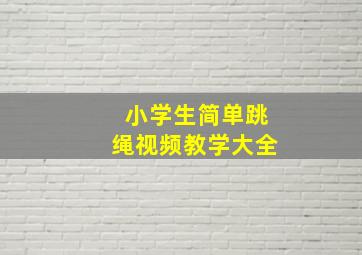 小学生简单跳绳视频教学大全